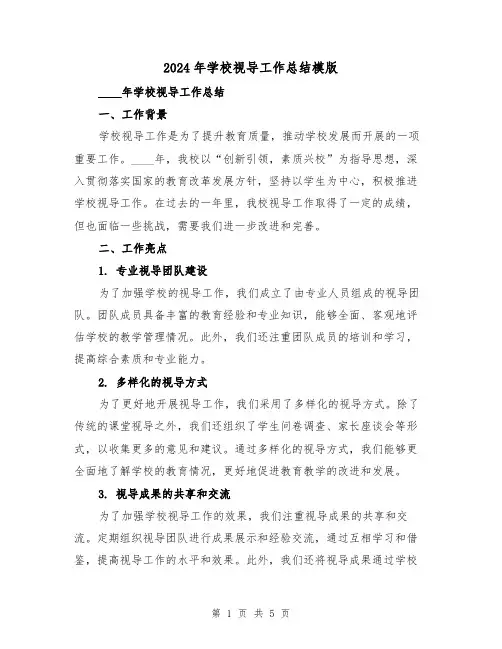 2024年学校视导工作总结模版

____年学校视导工作总结

一、工作背景

学校视导工作是为了提升教育质量，推动学校发展而开展的一项重要工作。____年，我校以“创新引领，素质兴校”为指导思想，深入贯彻落实国家的教育改革发展方针，坚持以学生为中心，积极推进学校视导工作。在过去的一年里，我校视导工作取得了一定的成绩，但也面临一些挑战，需要我们进一步改进和完善。

二、工作亮点

1. 专业视导团队建设

为了加强学校的视导工作，我们成立了由专业人员组成的视导团队。团队成员具备丰富的教育经验和专业知识，能够全面、客观地评估学校的教学管理情况。此外，我们还注重团队成员的培训和学习，提高综合素质和专业能力。

2. 多样化的视导方式

为了更好地开展视导工作，我们采用了多样化的视导方式。除了传统的课堂视导之外，我们还组织了学生问卷调查、家长座谈会等形式，以收集更多的意见和建议。通过多样化的视导方式，我们能够更全面地了解学校的教育情况，更好地促进教育教学的改进和发展。

3. 视导成果的共享和交流

为了加强学校视导工作的效果，我们注重视导成果的共享和交流。定期组织视导团队进行成果展示和经验交流，通过互相学习和借鉴，提高视导工作的水平和效果。此外，我们还将视导成果通过学校

第 1 页 共 5 页